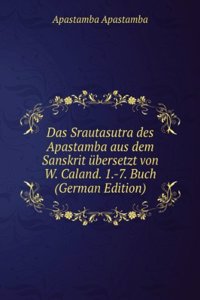 Apastamba Apastamba

Das Srautasutra des Apastamba aus dem Sanskrit übersetzt von W. Caland. 1.-7. Buch (German Edition)